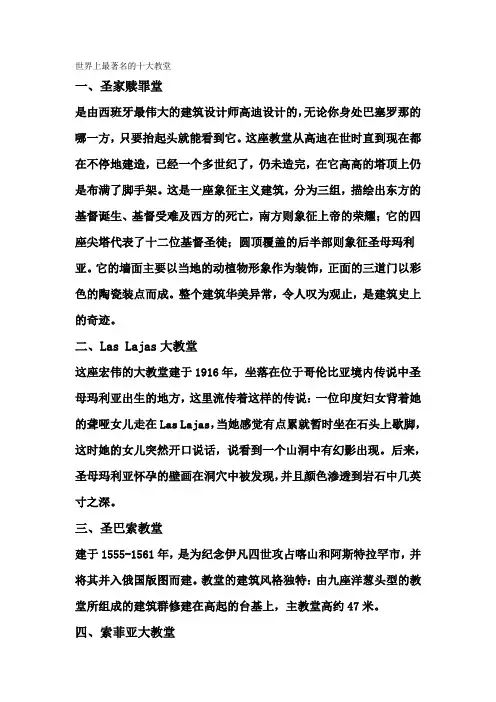 世界上最著名的十大教堂

一、圣家赎罪堂

是由西班牙最伟大的建筑设计师高迪设计的,无论你身处巴塞罗那的哪一方，只要抬起头就能看到它。这座教堂从高迪在世时直到现在都在不停地建造，已经一个多世纪了，仍未造完，在它高高的塔顶上仍是布满了脚手架。这是一座象征主义建筑，分为三组，描绘出东方的基督诞生、基督受难及西方的死亡，南方则象征上帝的荣耀；它的四座尖塔代表了十二位基督圣徒；圆顶覆盖的后半部则象征圣母玛利亚。它的墙面主要以当地的动植物形象作为装饰，正面的三道门以彩色的陶瓷装点而成。整个建筑华美异常，令人叹为观止，是建筑史上的奇迹。

二、Las Lajas 大教堂

这座宏伟的大教堂建于 1916 年，坐落在位于哥伦比亚境内传说中圣母玛利亚出生的地方，这里流传着这样的传说：一位印度妇女背着她的聋哑女儿走在 Las Lajas，当她感觉有点累就暂时坐在石头上歇脚，这时她的女儿突然开口说话，说看到一个山洞中有幻影出现。后来，圣母玛利亚怀孕的壁画在洞穴中被发现，并且颜色渗透到岩石中几英寸之深。

三、圣巴索教堂

建于 1555-1561 年，是为纪念伊凡四世攻占喀山和阿斯特拉罕市，并将其并入俄国版图而建。教堂的建筑风格独特：由九座洋葱头型的教堂所组成的建筑群修建在高起的台基上，主教堂高约 47 米。

四、索菲亚大教堂